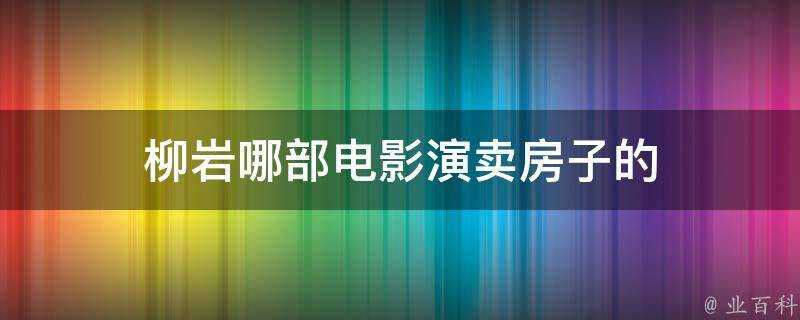 柳岩哪部电影演卖房子的

@ 业百科